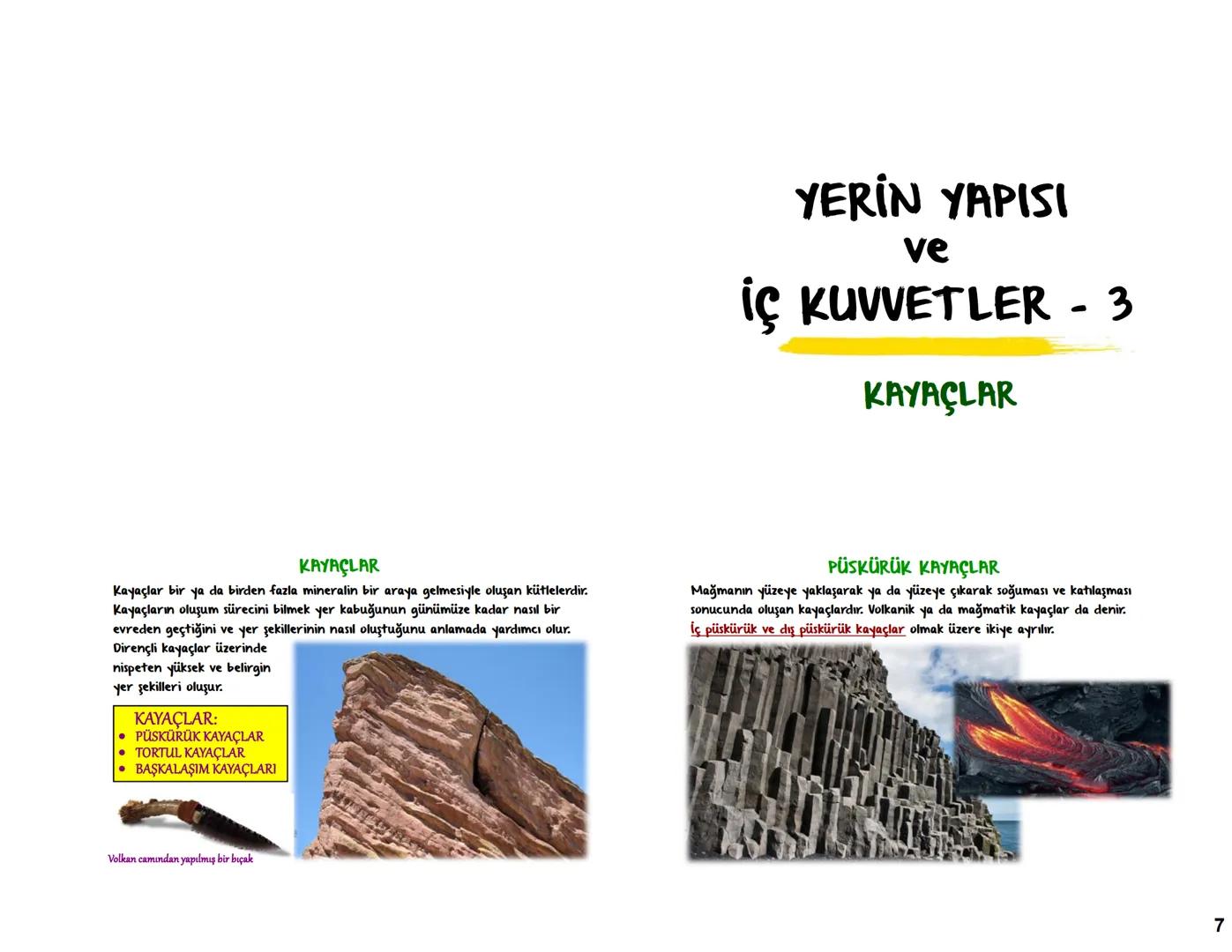 YERİN YAPISI
ve
İÇ KUVVETLER - 3

KAYAÇLAR

KAYAÇLAR

Kayaçlar bir ya da birden fazla mineralin bir araya gelmesiyle oluşan kütlelerdir. Kayaçların oluşum sürecini bilmek yer kabuğunun günümüze kadar nasıl bir evreden geçtiğini ve yer şekillerinin nasıl oluştuğunu anlamada yardımcı olur. Dirençli kayaçlar üzerinde nispeten yüksek ve belirgin yer şekilleri oluşur.

KAYAÇLAR:
• PÜSKÜRÜK KAYAÇLAR
• TORTUL KAYAÇLAR
• BAŞKALAŞIM KAYAÇLARI

Volkan camından yapılmış bir bıçak

PÜSKÜRÜK KAYAÇLAR

Mağmanın yüzeye yaklaşarak ya da yüzeye çıkarak soğuması ve katılaşması sonucunda oluşan kayaçlardır. Volkanik ya da mağmatik kayaçlar da denir. İç püskürük ve dış püskürük kayaçlar olmak üzere ikiye ayrılır.

7